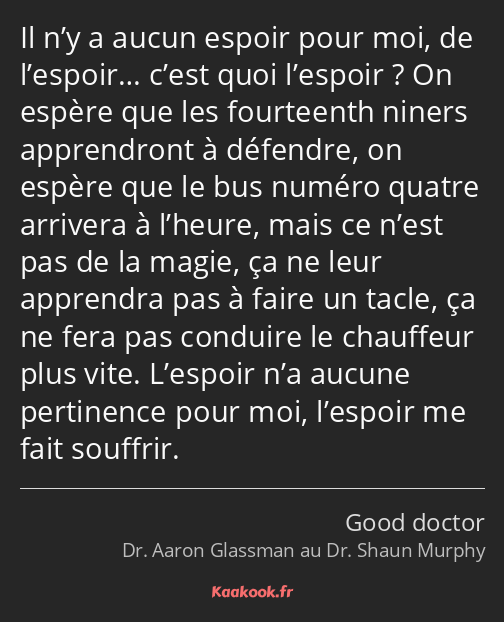 Il n’y a aucun espoir pour moi, de l’espoir… c’est quoi l’espoir ? On espère que les fourteenth niners apprendront à défendre, on espère que le bus numéro quatre arrivera à l’heure, mais ce n’est pas de la magie, ça ne leur apprendra pas à faire un tacle, ça ne fera pas conduire le chauffeur plus vite. L’espoir n’a aucune pertinence pour moi, l’espoir me fait souffrir.

Good doctor
Dr. Aaron Glassman au Dr. Shaun Murphy

Kaakook.fr